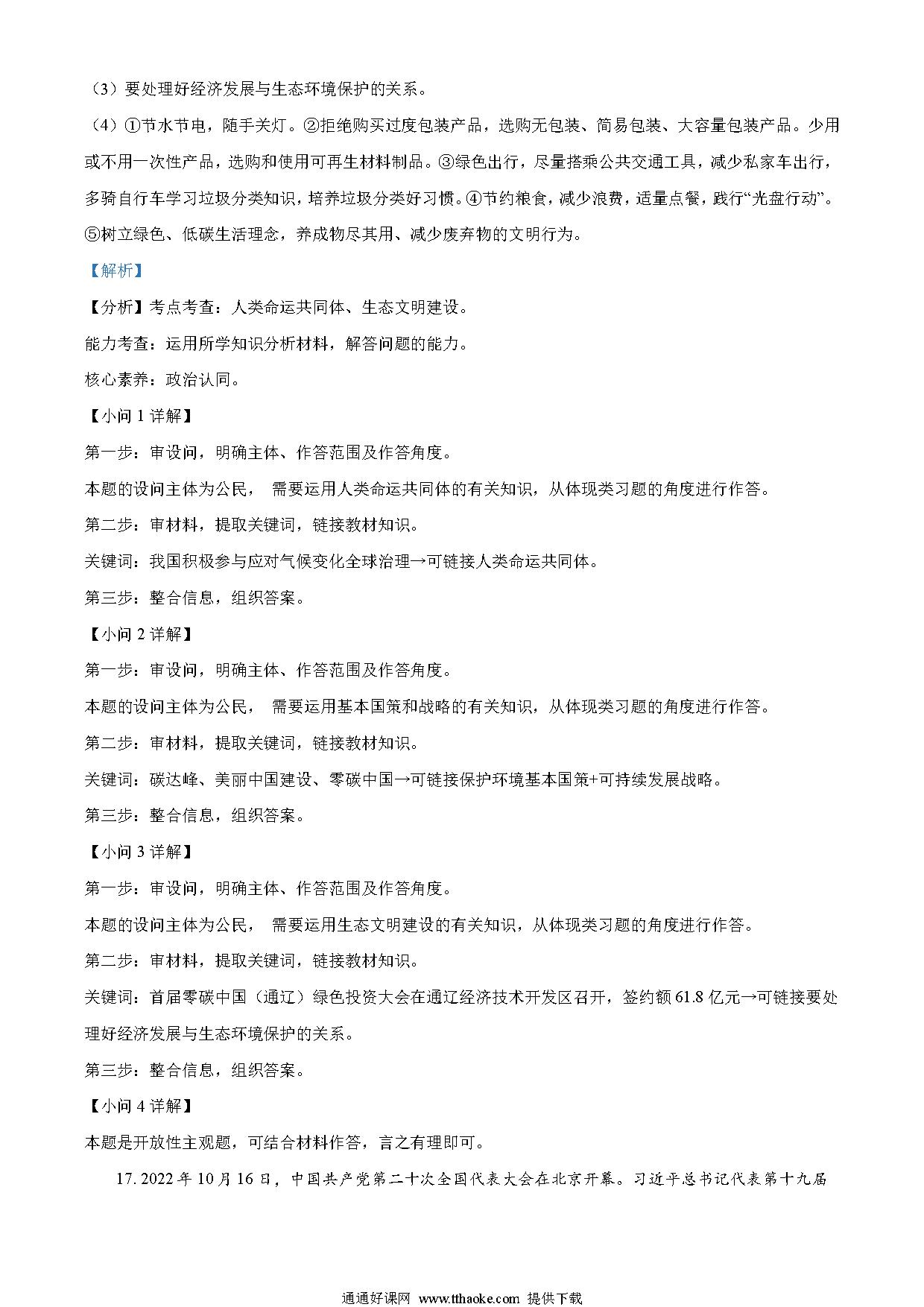 （3）要处理好经济发展与生态环境保护的关系。

（4）①节水节电，随手关灯。②拒绝购买过度包装产品，选购无包装、简易包装、大容量包装产品。少用或不用一次性产品，选购和使用可再生材料制品。③绿色出行，尽量搭乘公共交通工具，减少私家车出行，多骑自行车学习垃圾分类知识，培养垃圾分类好习惯。④节约粮食，减少浪费，适量点餐，践行“光盘行动”。⑤树立绿色、低碳生活理念，养成物尽其用、减少废弃物的文明行为。

【解析】

【分析】考点考查：人类命运共同体、生态文明建设。

能力考查：运用所学知识分析材料，解答问题的能力。

核心素养：政治认同。

【小问 1 详解】

第一步：审设问，明确主体、作答范围及作答角度。

本题的设问主体为公民， 需要运用人类命运共同体的有关知识，从体现类习题的角度进行作答。

第二步：审材料，提取关键词，链接教材知识。

关键词：我国积极参与应对气候变化全球治理→可链接人类命运共同体。

第三步：整合信息，组织答案。

【小问 2 详解】

第一步：审设问，明确主体、作答范围及作答角度。

本题的设问主体为公民， 需要运用基本国策和战略的有关知识，从体现类习题的角度进行作答。

第二步：审材料，提取关键词，链接教材知识。

关键词：碳达峰、美丽中国建设、零碳中国→可链接保护环境基本国策+可持续发展战略。

第三步：整合信息，组织答案。

【小问 3 详解】

第一步：审设问，明确主体、作答范围及作答角度。

本题的设问主体为公民， 需要运用生态文明建设的有关知识，从体现类习题的角度进行作答。

第二步：审材料，提取关键词，链接教材知识。

关键词：首届零碳中国（通辽）绿色投资大会在通辽经济技术开发区召开，签约额 61.8 亿元→可链接要处理好经济发展与生态环境保护的关系。

第三步：整合信息，组织答案。

【小问 4 详解】

本题是开放性主观题，可结合材料作答，言之有理即可。

17. 2022 年 10 月 16 日，中国共产党第二十次全国代表大会在北京开幕。习近平总书记代表第十九届

通通好课网 www.tthaoke.com 提供下载